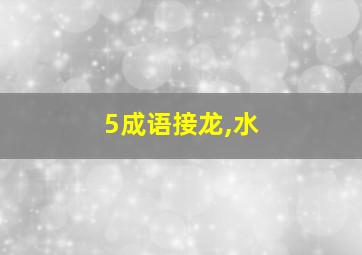 5成语接龙,水